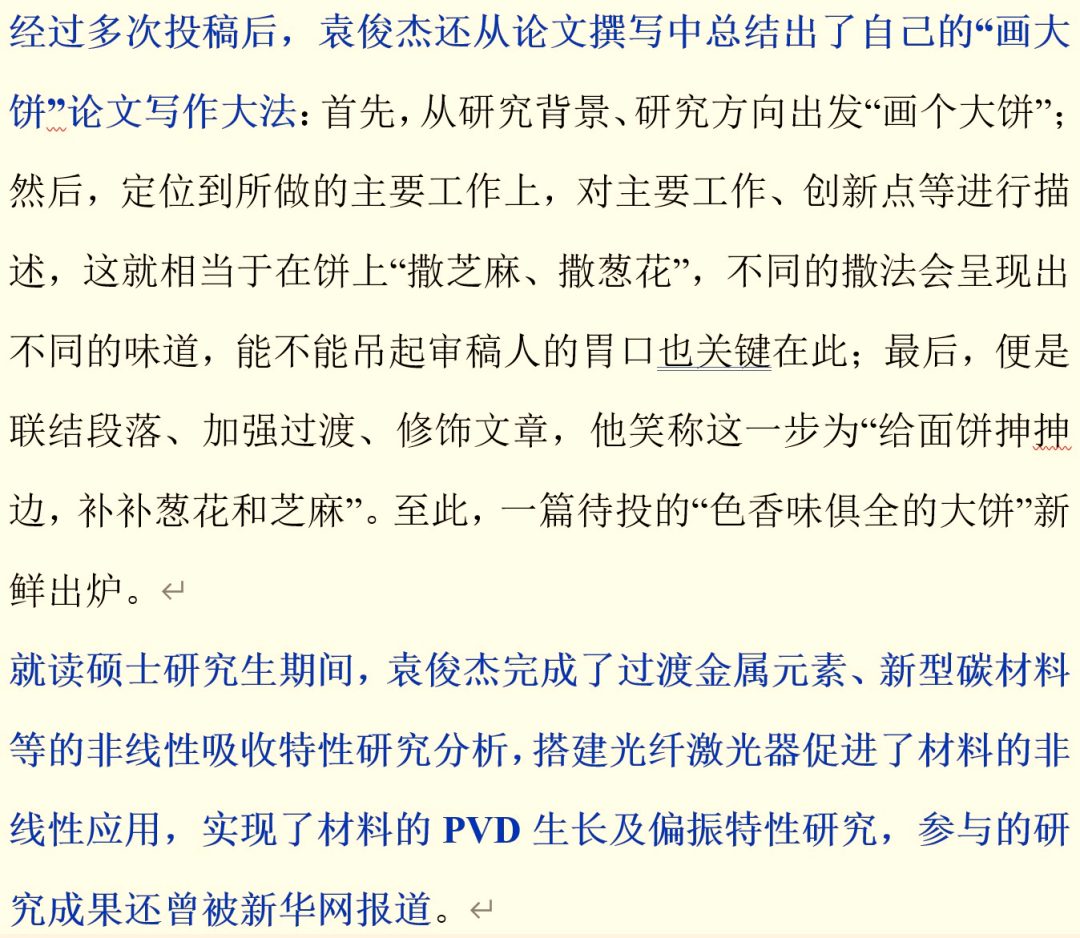 经过多次投稿后，袁俊杰还从论文撰写中总结出了自己的“画大饼”论文写作大法：首先，从研究背景、研究方向出发“画个大饼”；然后，定位到所做的主要工作上，对主要工作、创新点等进行描述，这就相当于在饼上“撒芝麻、撒葱花”，不同的撒法会呈现出不同的味道，能不能吊起审稿人的胃口也关键在此；最后，便是联结段落、加强过渡、修饰文章，他笑称这一步为“给面饼抻抻边，补补葱花和芝麻”。至此，一篇待投的“色香味俱全的大饼”新鲜出炉。

就读硕士研究生期间，袁俊杰完成了过渡金属元素、新型碳材料等的非线性吸收特性研究分析，搭建光纤激光器促进了材料的非线性应用，实现了材料的 PVD 生长及偏振特性研究，参与的研究成果还曾被新华网报道。